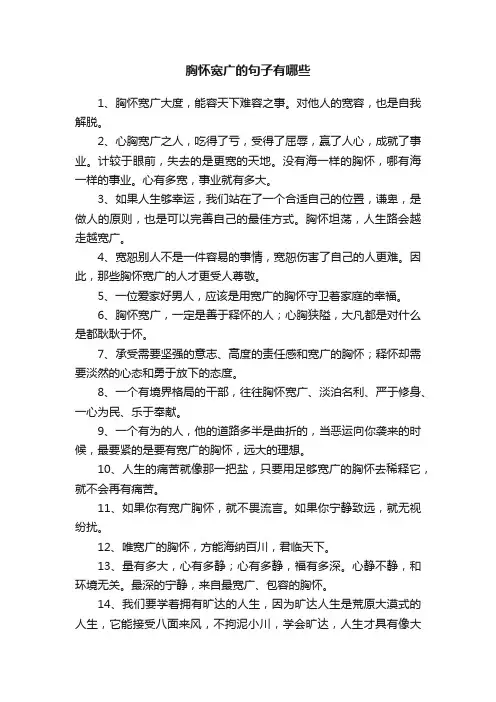 胸怀宽广的句子有哪些

1、胸怀宽广大度，能容天下难容之事。对他人的宽容，也是自我解脱。

2、心胸宽广之人，吃得了亏，受得了屈辱，赢了人心，成就了事业。计较于眼前，失去的是更宽的天地。没有海一样的胸怀，哪有海一样的事业。心有多宽，事业就有多大。

3、如果人生够幸运，我们站在了一个合适自己的位置，谦卑，是做人的原则，也是可以完善自己的最佳方式。胸怀坦荡，人生路会越走越宽广。

4、宽恕别人不是一件容易的事情，宽恕伤害了自己的人更难。因此，那些胸怀宽广的人才更受人尊敬。

5、一位爱家好男人，应该是用宽广的胸怀守卫着家庭的幸福。

6、胸怀宽广，一定是善于释怀的人；心胸狭隘，大凡都是对什么是都耿耿于怀。

7、承受需要坚强的意志、高度的责任感和宽广的胸怀；释怀却需要淡然的心态和勇于放下的态度。

8、一个有境界格局的干部，往往胸怀宽广、淡泊名利、严于修身、一心为民、乐于奉献。

9、一个有为的人，他的道路多半是曲折的，当恶运向你袭来的时候，最要紧的是要有宽广的胸怀，远大的理想。

10、人生的痛苦就像那一把盐，只要用足够宽广的胸怀去稀释它，就不会再有痛苦。

11、如果你有宽广胸怀，就不畏流言。如果你宁静致远，就无视纷扰。

12、唯宽广的胸怀，方能海纳百川，君临天下。

13、量有多大，心有多静；心有多静，福有多深。心静不静，和环境无关。最深的宁静，来自最宽广、包容的胸怀。

14、我们要学着拥有旷达的人生，因为旷达人生是荒原大漠式的人生，它能接受八面来风，不拘泥小川，学会旷达，人生才具有像大